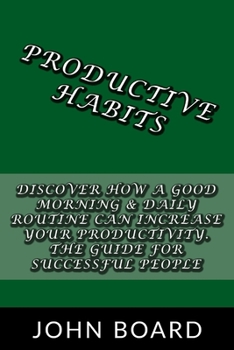 PRODUCTIVE HABITS

DISCOVER HOW A GOOD MORNING & DAILY ROUTINE CAN INCREASE YOUR PRODUCTIVITY. THE GUIDE FOR SUCCESSFUL PEOPLE

JOHN BOARD